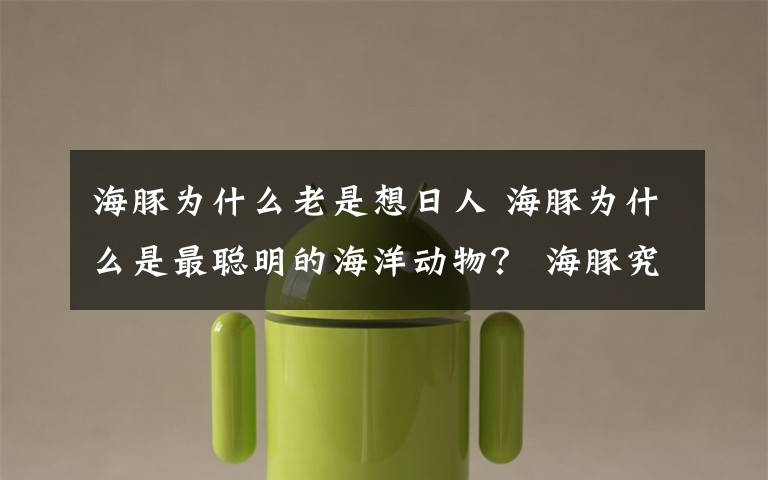 海豚为什么老是想日人 海豚为什么是最聪明的海洋动物？ 海豚究